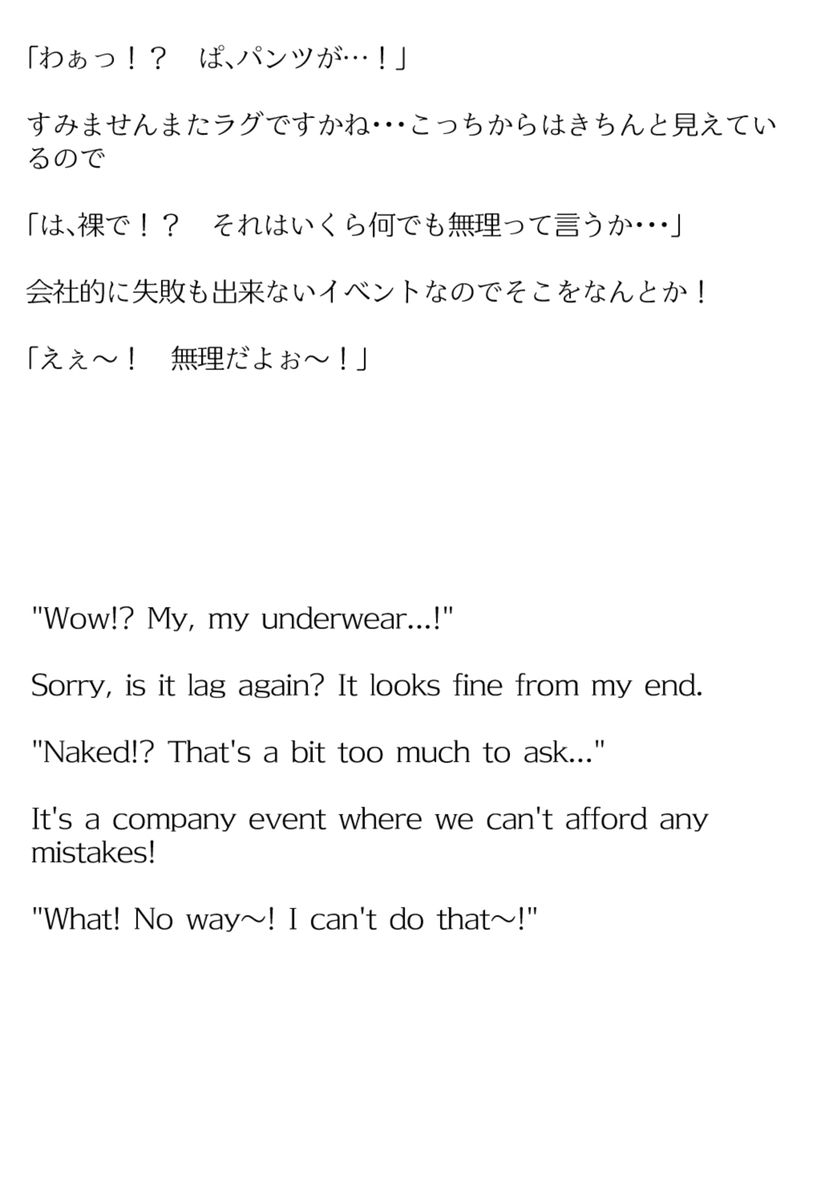 「わぁっ！？　ぱ、パンツが…！」

すみませんまたラグですかね･･･こっちからはきちんと見えているので

「は、裸で！？　それはいくら何でも無理って言うか･･･」

会社的に失敗も出来ないイベントなのでそこをなんとか！

「えぇ～！　無理だよぉ～！」

"Wow!? My, my underwear...!"

Sorry, is it lag again? It looks fine from my end.

"Naked!? That's a bit too much to ask..."

It's a company event where we can't afford any mistakes!

"What! No way～! I can't do that～!"